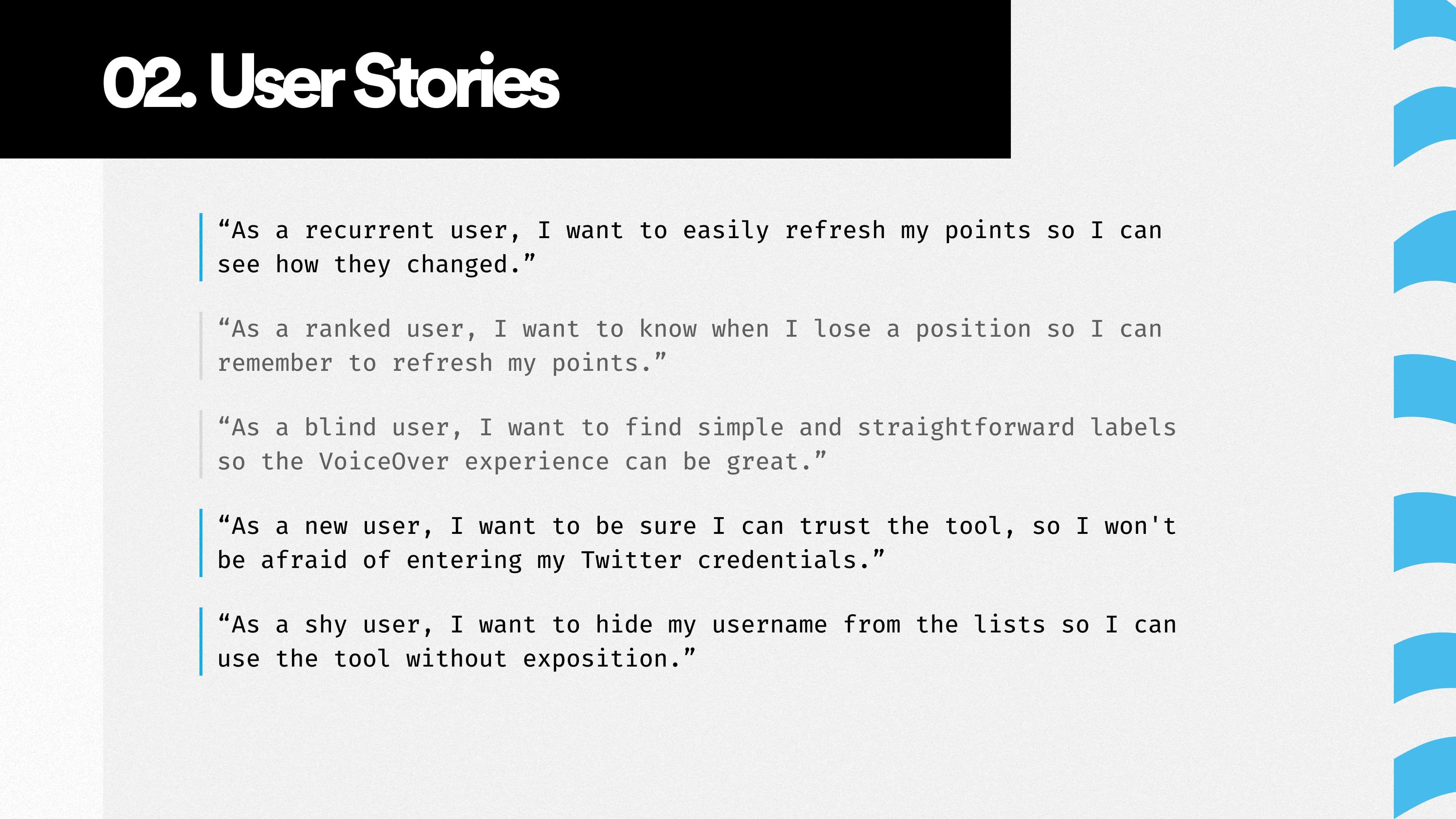 02. User Stories

“As a recurrent user, I want to easily refresh my points so I can see how they changed.”

“As a ranked user, I want to know when I lose a position so I can remember to refresh my points.”

“As a blind user, I want to find simple and straightforward labels so the VoiceOver experience can be great.”

“As a new user, I want to be sure I can trust the tool, so I won't be afraid of entering my Twitter credentials.”

“As a shy user, I want to hide my username from the lists so I can use the tool without exposition.”